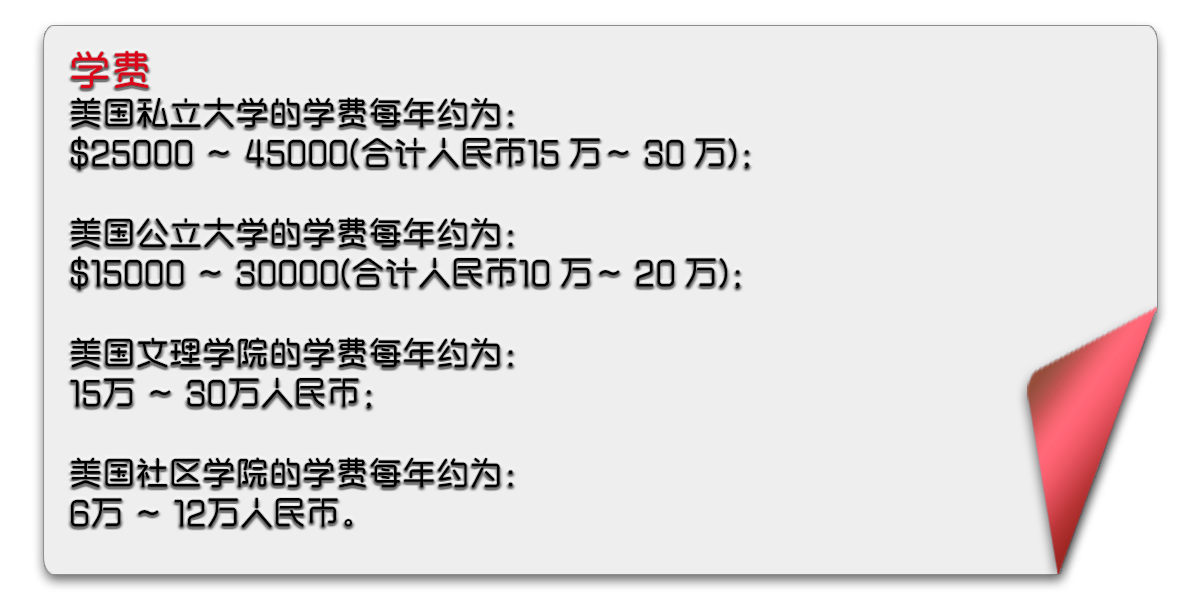 学费
美国私立大学的学费每年约为：
\$25000 ~ 45000(合计人民币15 万~ 30 万)；

美国公立大学的学费每年约为：
\$15000 ~ 30000(合计人民币10 万~ 20 万)；

美国文理学院的学费每年约为：
15万 ~ 30万人民币；

美国社区学院的学费每年约为：
6万 ~ 12万人民币。